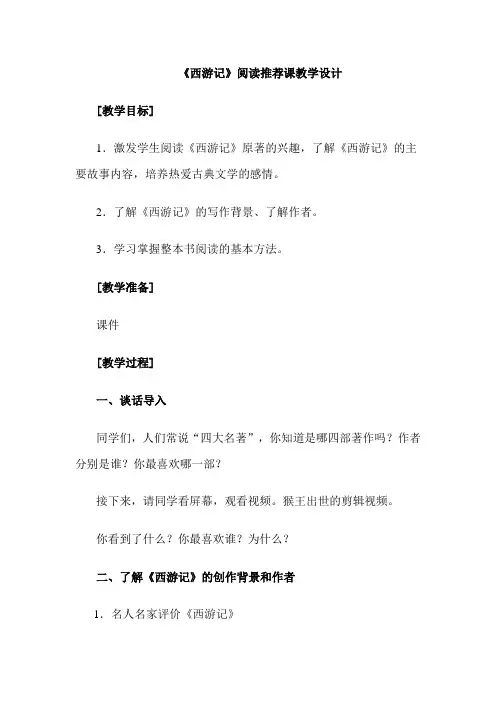 《西游记》阅读推荐课教学设计

[教学目标]

1．激发学生阅读《西游记》原著的兴趣，了解《西游记》的主要故事内容，培养热爱古典文学的感情。

2．了解《西游记》的写作背景、了解作者。

3．学习掌握整本书阅读的基本方法。

[教学准备]

课件

[教学过程]

一、谈话导入

同学们，人们常说“四大名著”，你知道是哪四部著作吗？作者分别是谁？你最喜欢哪一部？

接下来，请同学看屏幕，观看视频。猴王出世的剪辑视频。

你看到了什么？你最喜欢谁？为什么？

二、了解《西游记》的创作背景和作者

1．名人名家评价《西游记》